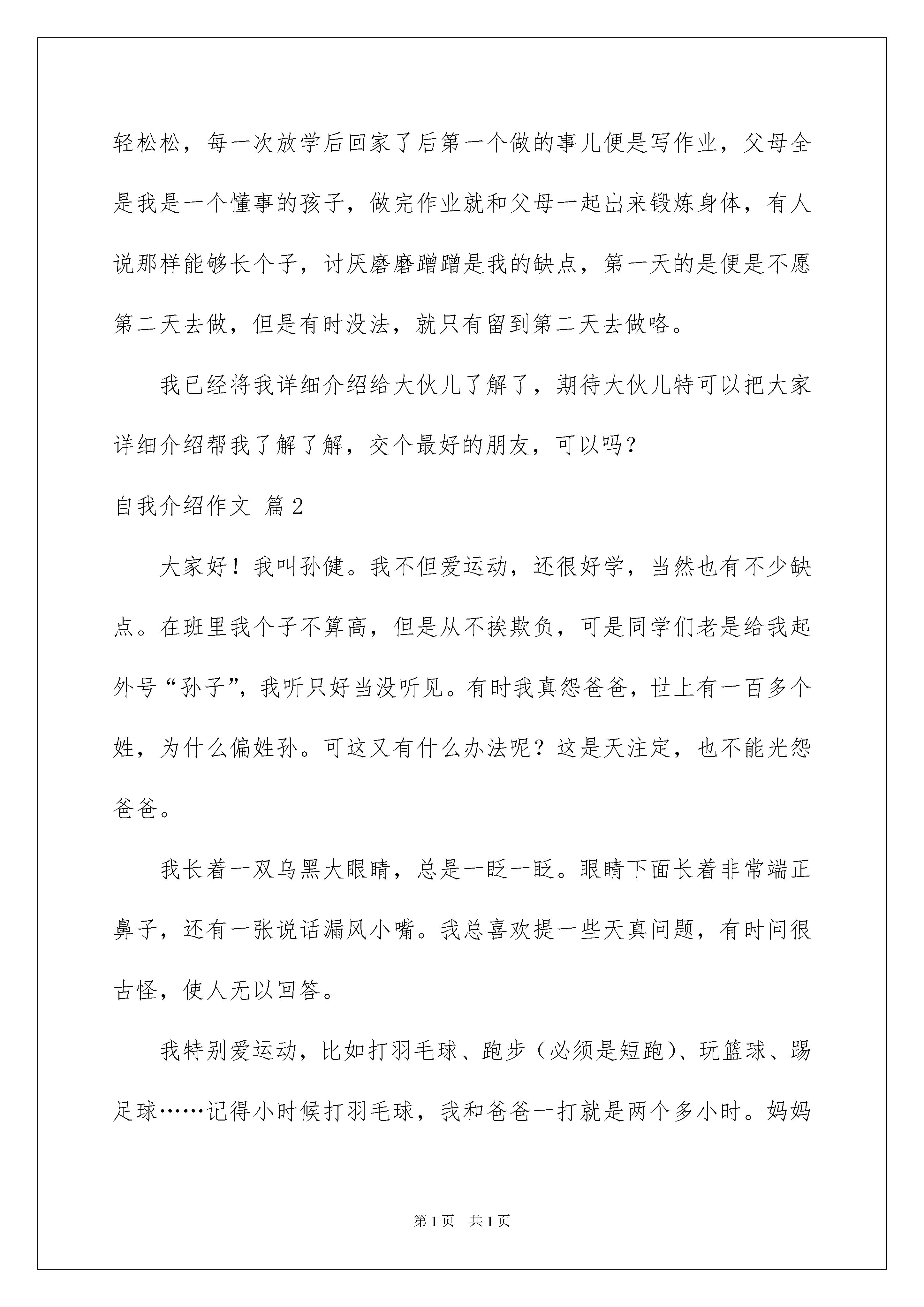 轻松松，每一次放学后回家了后第一个做的事儿便是写作业，父母全是我是一个懂事的孩子，做完作业就和父母一起出来锻炼身体，有人说那样能够长个子，讨厌磨磨蹭蹭是我的缺点，第一天的是便是不愿第二天去做，但是有时没法，就只有留到第二天去做咯。

我已经将我详细介绍给大伙儿了解了，期待大伙儿特可以把大家详细介绍帮我了解了解，交个最好的朋友，可以吗？

自我介绍作文 篇2

大家好！我叫孙健。我不但爱运动，还很好学，当然也有不少缺点。在班里我个子不算高，但是从不挨欺负，可是同学们老是给我起外号“孙子”，我听只好当没听见。有时我真怨爸爸，世上有一百多个姓，为什么偏姓孙。可这又有什么办法呢？这是天注定，也不能光怨爸爸。

我长着一双乌黑大眼睛，总是一眨一眨。眼睛下面长着非常端正鼻子，还有一张说话漏风小嘴。我总喜欢提一些天真问题，有时问很古怪，使人无以回答。

我特别爱运动，比如打羽毛球、跑步（必须是短跑）、玩篮球、踢足球……记得小时候打羽毛球，我和爸爸一打就是两个多小时。妈妈

第1页 共1页